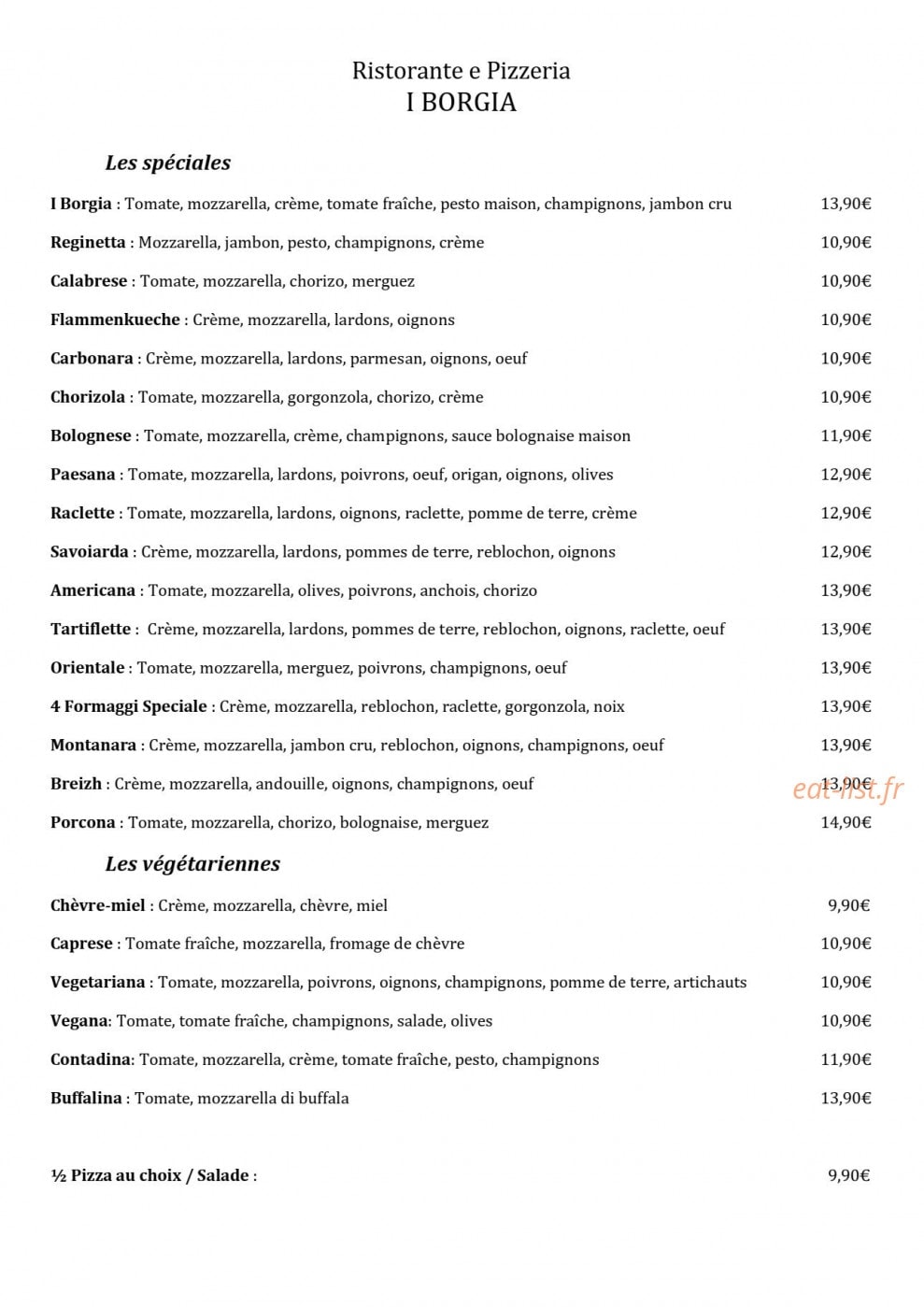 Ristorante e Pizzeria
I BORGIA

Les spéciales

I Borgia : Tomate, mozzarella, crème, tomate fraîche, pesto maison, champignons, jambon cru 13,90€

Reginetta : Mozzarella, jambon, pesto, champignons, crème 10,90€

Calabrese : Tomate, mozzarella, chorizo, merguez 10,90€

Flammenkueche : Crème, mozzarella, lardons, oignons 10,90€

Carbonara : Crème, mozzarella, lardons, parmesan, oignons, oeuf 10,90€

Chorizola : Tomate, mozzarella, gorgonzola, chorizo, crème 10,90€

Bolognese : Tomate, mozzarella, crème, champignons, sauce bolognaise maison 11,90€

Paesana : Tomate, mozzarella, lardons, poivrons, oeuf, origan, oignons, olives 12,90€

Raclette : Tomate, mozzarella, lardons, oignons, raclette, pomme de terre, crème 12,90€

Savoiarda : Crème, mozzarella, lardons, pommes de terre, reblochon, oignons 12,90€

Americana : Tomate, mozzarella, olives, poivrons, anchois, chorizo 13,90€

Tartiflette : Crème, mozzarella, lardons, pommes de terre, reblochon, oignons, raclette, oeuf 13,90€

Orientale : Tomate, mozzarella, merguez, poivrons, champignons, oeuf 13,90€

4 Formaggi Speciale : Crème, mozzarella, reblochon, raclette, gorgonzola, noix 13,90€

Montanara : Crème, mozzarella, jambon cru, reblochon, oignons, champignons, oeuf 13,90€

Breizh : Crème, mozzarella, andouille, oignons, champignons, oeuf 13,90€

Porcona : Tomate, mozzarella, chorizo, bolognaise, merguez 14,90€

Les végétariennes

Chèvre-miel : Crème, mozzarella, chèvre, miel 9,90€

Caprese : Tomate fraîche, mozzarella, fromage de chèvre 10,90€

Vegetariana : Tomate, mozzarella, poivrons, oignons, champignons, pomme de terre, artichauts 10,90€

Vegana: Tomate, tomate fraîche, champignons, salade, olives 10,90€

Contadina: Tomate, mozzarella, crème, tomate fraîche, pesto, champignons 11,90€

Buffalina : Tomate, mozzarella di buffala 13,90€

½ Pizza au choix / Salade : 9,90€

eat-list.fr